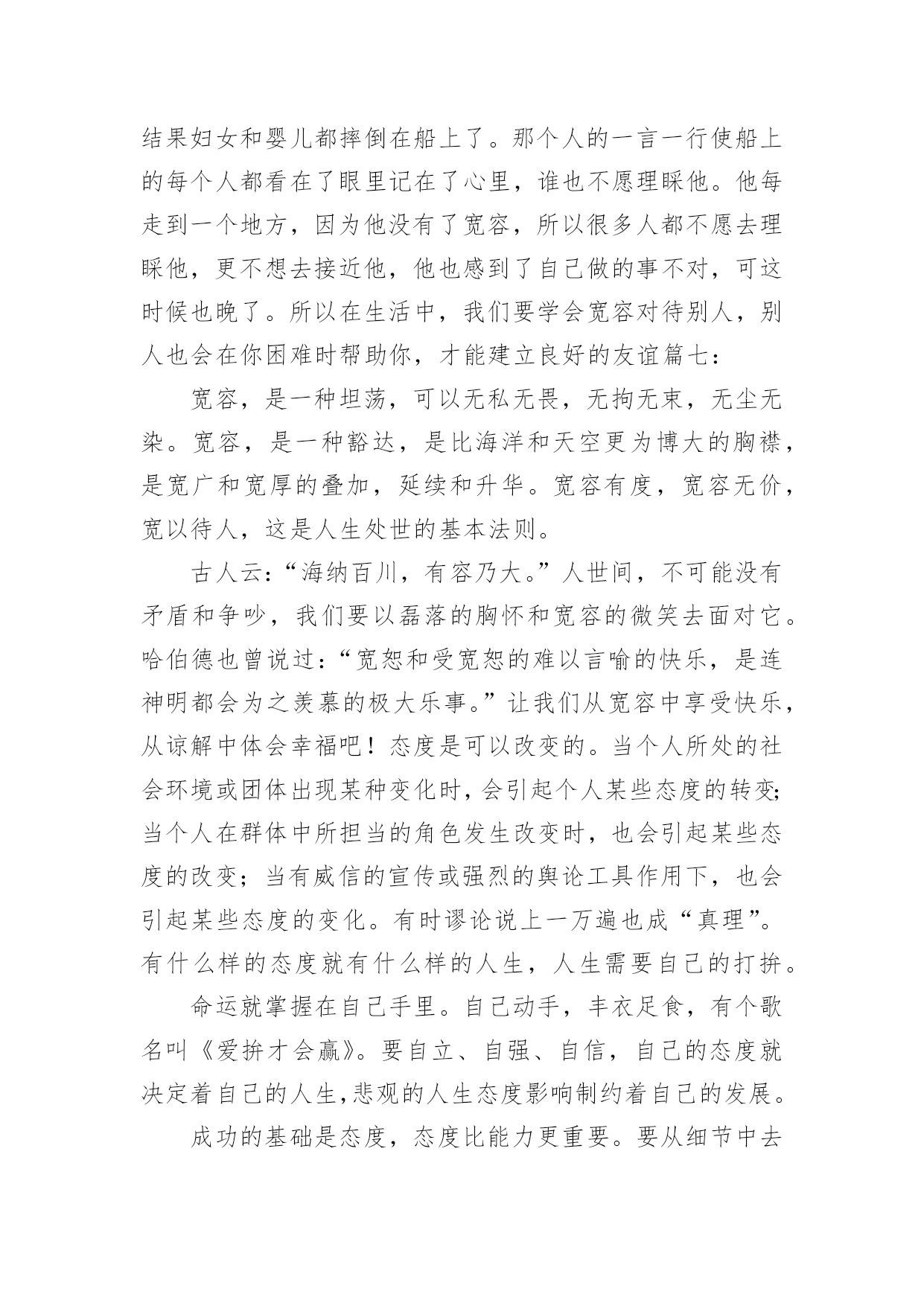 结果妇女和婴儿都摔倒在船上了。那个人的一言一行使船上的每个人都看在了眼里记在了心里，谁也不愿理睬他。他每走到一个地方，因为他没有了宽容，所以很多人都不愿去理睬他，更不想去接近他，他也感到了自己做的事不对，可这时候也晚了。所以在生活中，我们要学会宽容对待别人，别人也会在你困难时帮助你，才能建立良好的友谊篇七：

宽容，是一种坦荡，可以无私无畏，无拘无束，无尘无染。宽容，是一种豁达，是比海洋和天空更为博大的胸襟，是宽广和宽厚的叠加，延续和升华。宽容有度，宽容无价，宽以待人，这是人生处世的基本法则。

古人云：“海纳百川，有容乃大。”人世间，不可能没有矛盾和争吵，我们要以磊落的胸怀和宽容的微笑去面对它。哈伯德也曾说过：“宽恕和受宽恕的难以言喻的快乐，是连神明都会为之羡慕的极大乐事。”让我们从宽容中享受快乐，从谅解中体会幸福吧！态度是可以改变的。当个人所处的社会环境或团体出现某种变化时，会引起个人某些态度的转变;当个人在群体中所担当的角色发生改变时，也会引起某些态度的改变；当有威信的宣传或强烈的舆论工具作用下，也会引起某些态度的变化。有时谬论说上一万遍也成“真理”。有什么样的态度就有什么样的人生，人生需要自己的打拚。

命运就掌握在自己手里。自己动手，丰衣足食，有个歌名叫《爱拚才会赢》。要自立、自强、自信，自己的态度就决定着自己的人生,悲观的人生态度影响制约着自己的发展。

成功的基础是态度，态度比能力更重要。要从细节中去